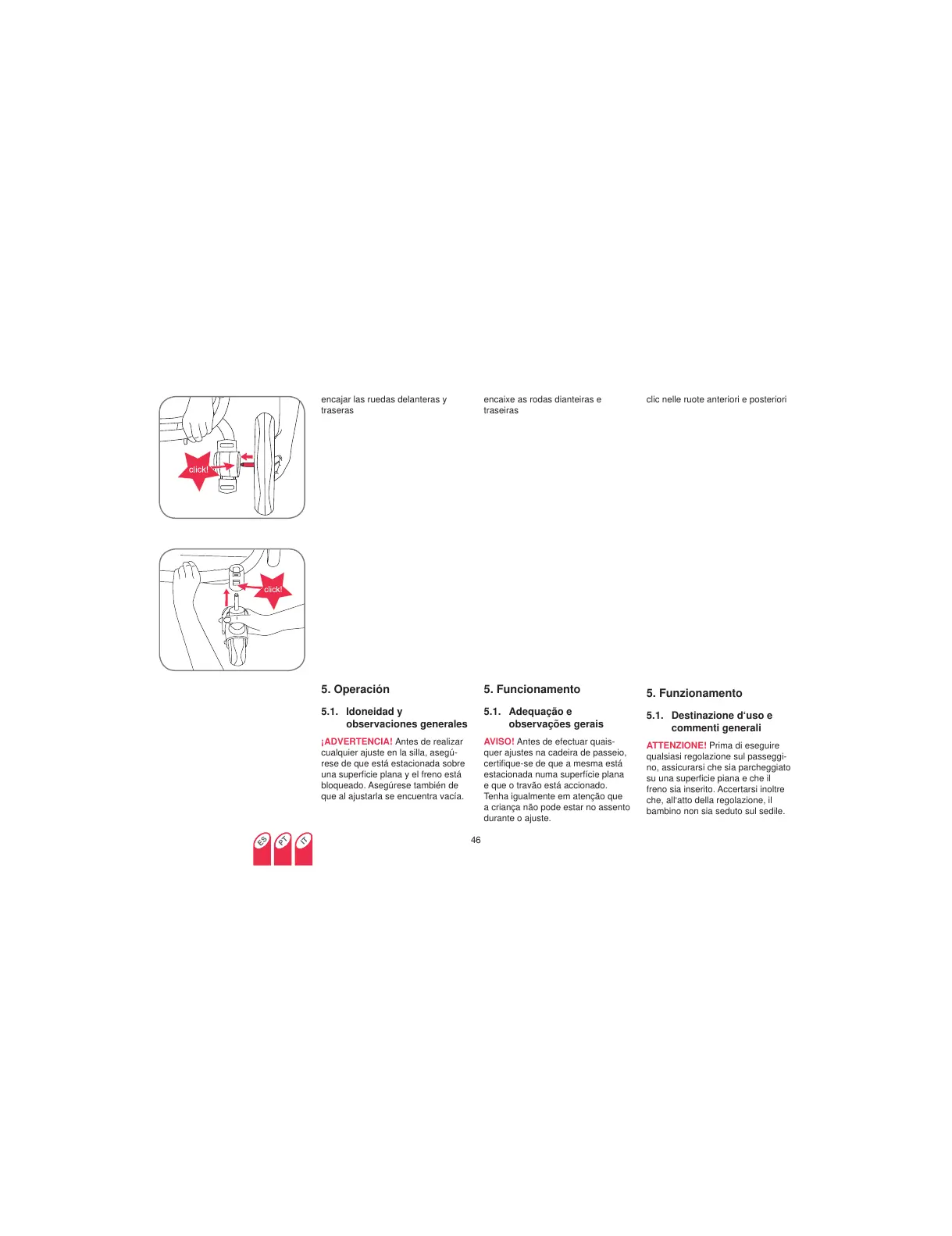 click!

click!

encajar las ruedas delanteras y traseras

5. Operación

5.1. Idoneidad y observaciones generales

¡ADVERTENCIA! Antes de realizar cualquier ajuste en la silla, asegúrese de que está estacionada sobre una superficie plana y el freno está bloqueado. Asegúrese también de que al ajustarla se encuentra vacía.

encaixe as rodas dianteiras e traseiras

5. Funcionamento

5.1. Adequação e observações gerais

AVISO! Antes de efectuar quaisquer ajustes na cadeira de passeio, certifique-se de que a mesma está estacionada numa superfície plana e que o travão está accionado. Tenha igualmente em atenção que a criança não pode estar no assento durante o ajuste.

clic nelle ruote anteriori e posteriori

5. Funzionamento

5.1. Destinazione d'uso e commenti generali

ATTENZIONE! Prima di eseguire qualsiasi regolazione sul passeggino, assicurarsi che sia parcheggiato su una superficie piana e che il freno sia inserito. Accertarsi inoltre che, all'atto della regolazione, il bambino non sia seduto sul sedile.

ES PT IT

46